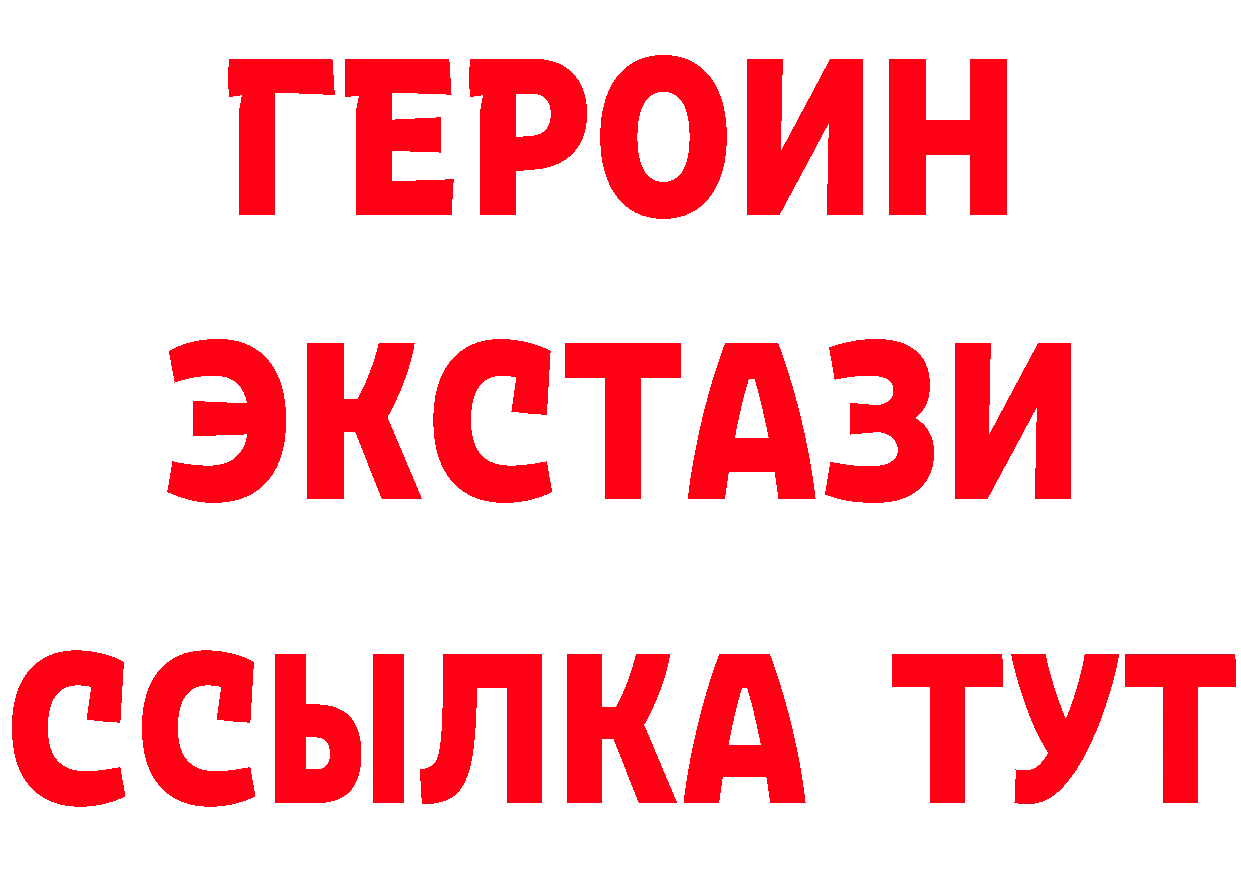 ГЕРОИН
ЭКСТАЗИ
ССЫЛКА ТУТ